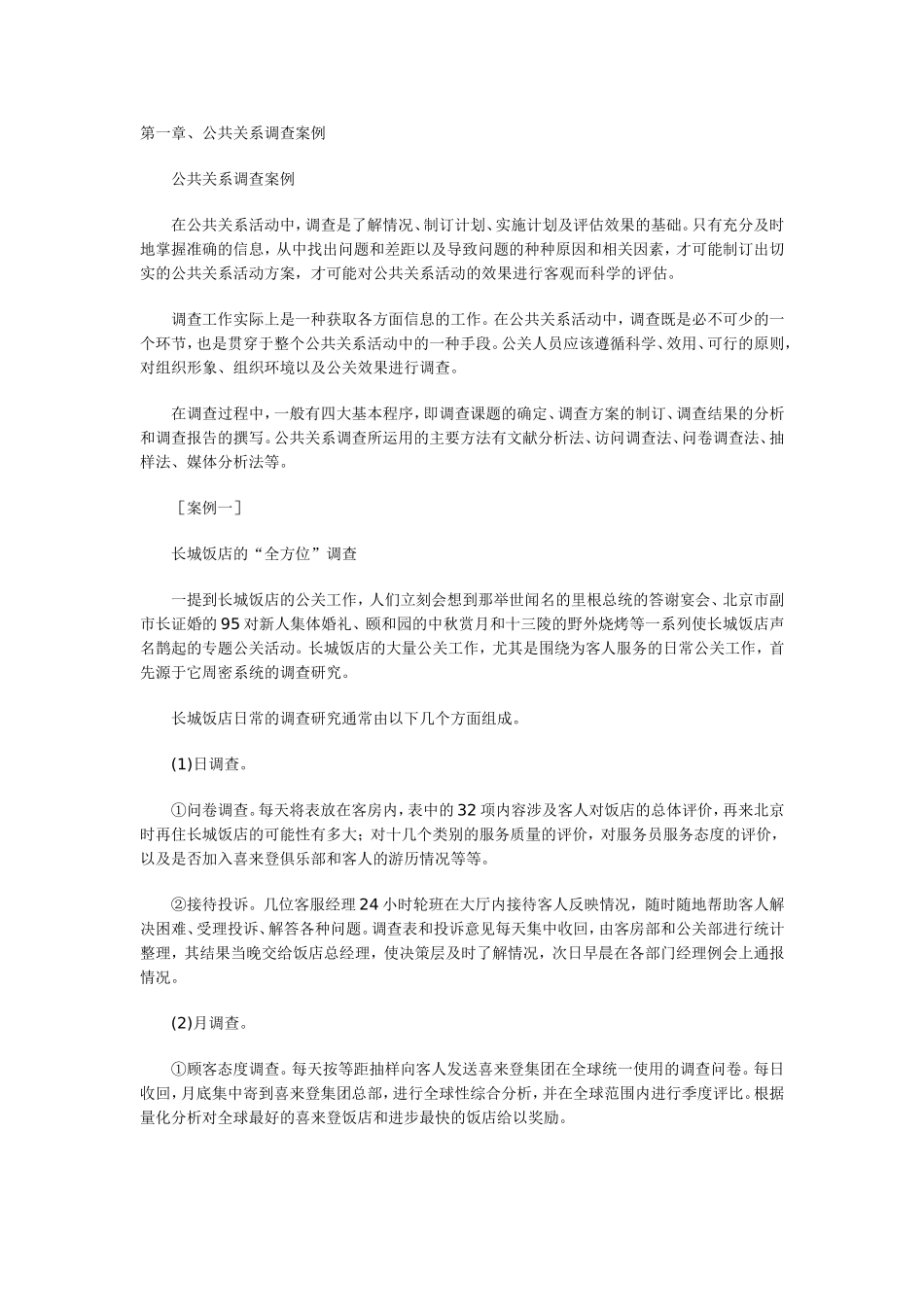 第一章、公共关系调查案例

公共关系调查案例

在公共关系活动中，调查是了解情况、制订计划、实施计划及评估效果的基础。只有充分及时地掌握准确的信息，从中找出问题和差距以及导致问题的种种原因和相关因素，才可能制订出切实的公共关系活动方案，才可能对公共关系活动的效果进行客观而科学的评估。

调查工作实际上是一种获取各方面信息的工作。在公共关系活动中，调查既是必不可少的一个环节，也是贯穿于整个公共关系活动中的一种手段。公关人员应该遵循科学、效用、可行的原则，对组织形象、组织环境以及公关效果进行调查。

在调查过程中，一般有四大基本程序，即调查课题的确定、调查方案的制订、调查结果的分析和调查报告的撰写。公共关系调查所运用的主要方法有文献分析法、访问调查法、问卷调查法、抽样法、媒体分析法等。

［案例一］

长城饭店的“全方位”调查

一提到长城饭店的公关工作，人们立刻会想到那举世闻名的里根总统的答谢宴会、北京市副市长证婚的95对新人集体婚礼、颐和园的中秋赏月和十三陵的野外烧烤等一系列使长城饭店声名鹊起的专题公关活动。长城饭店的大量公关工作，尤其是围绕为客人服务的日常公关工作，首先源于它周密系统的调查研究。

长城饭店日常的调查研究通常由以下几个方面组成。

(1)日调查。

①问卷调查。每天将表放在客房内，表中的32项内容涉及客人对饭店的总体评价，再来北京时再住长城饭店的可能性有多大；对十几个类别的服务质量的评价，对服务员服务态度的评价，以及是否加入喜来登俱乐部和客人的游历情况等等。

②接待投诉。几位客服经理24小时轮班在大厅内接待客人反映情况，随时随地帮助客人解决困难、受理投诉、解答各种问题。调查表和投诉意见每天集中收回，由客房部和公关部进行统计整理，其结果当晚交给饭店总经理，使决策层及时了解情况，次日早晨在各部门经理例会上通报情况。

(2)月调查。

①顾客态度调查。每天按等距抽样向客人发送喜来登集团在全球统一使用的调查问卷。每日收回，月底集中寄到喜来登集团总部，进行全球性综合分析，并在全球范围内进行季度评比。根据量化分析对全球最好的喜来登饭店和进步最快的饭店给以奖励。